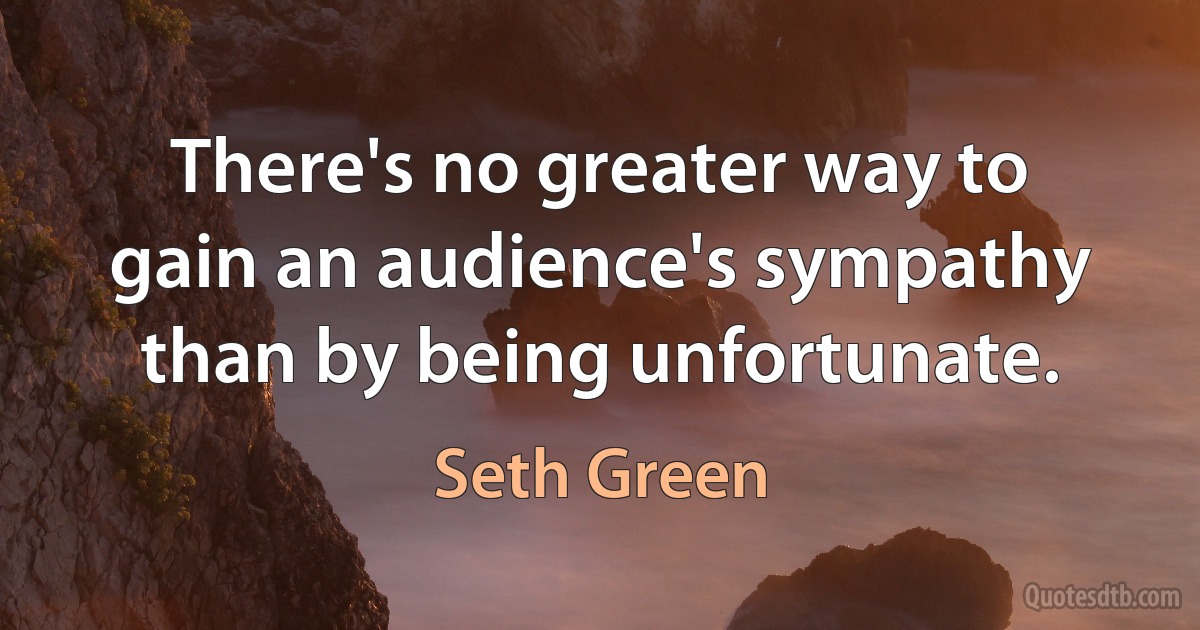 There's no greater way to gain an audience's sympathy than by being unfortunate.

Seth Green

Quotesdtb.com